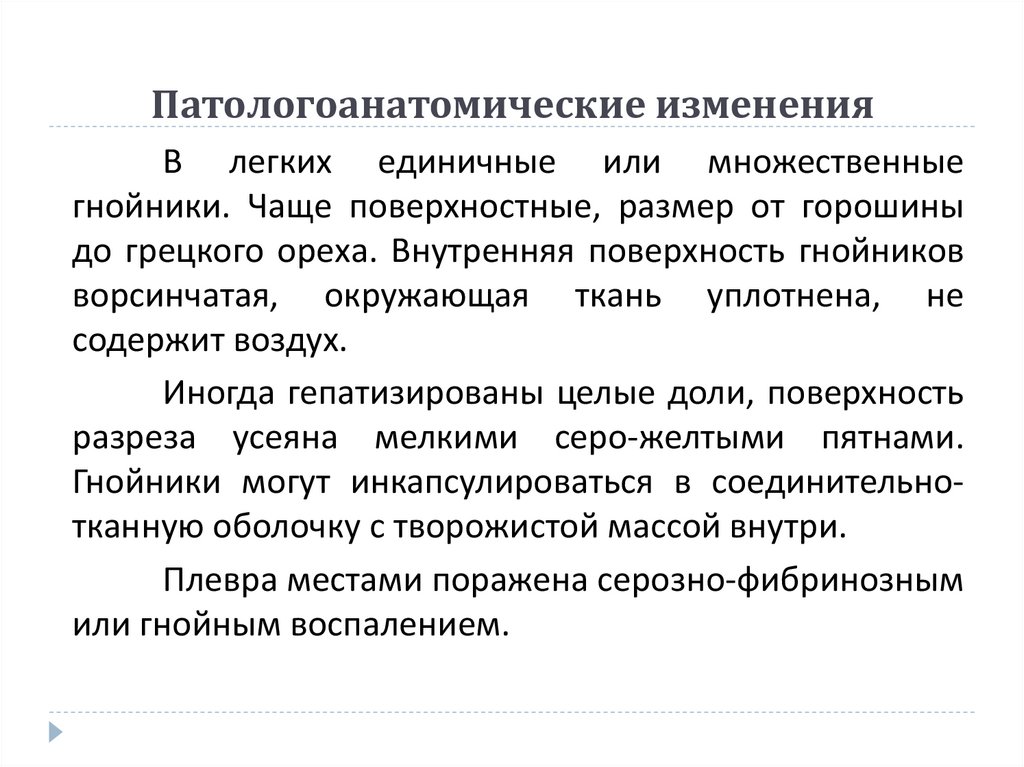 Патологоанатомические изменения

В легких единичные или множественные гнойники. Чаще поверхностные, размер от горошины до грецкого ореха. Внутренняя поверхность гнойников ворсинчатая, окружающая ткань уплотнена, не содержит воздух.

Иногда гепатизированы целые доли, поверхность разреза усеяна мелкими серо-желтыми пятнами. Гнойники могут инкапсулироваться в соединительно-тканную оболочку с творожистой массой внутри.

Плевра местами поражена серозно-фибринозным или гнойным воспалением.